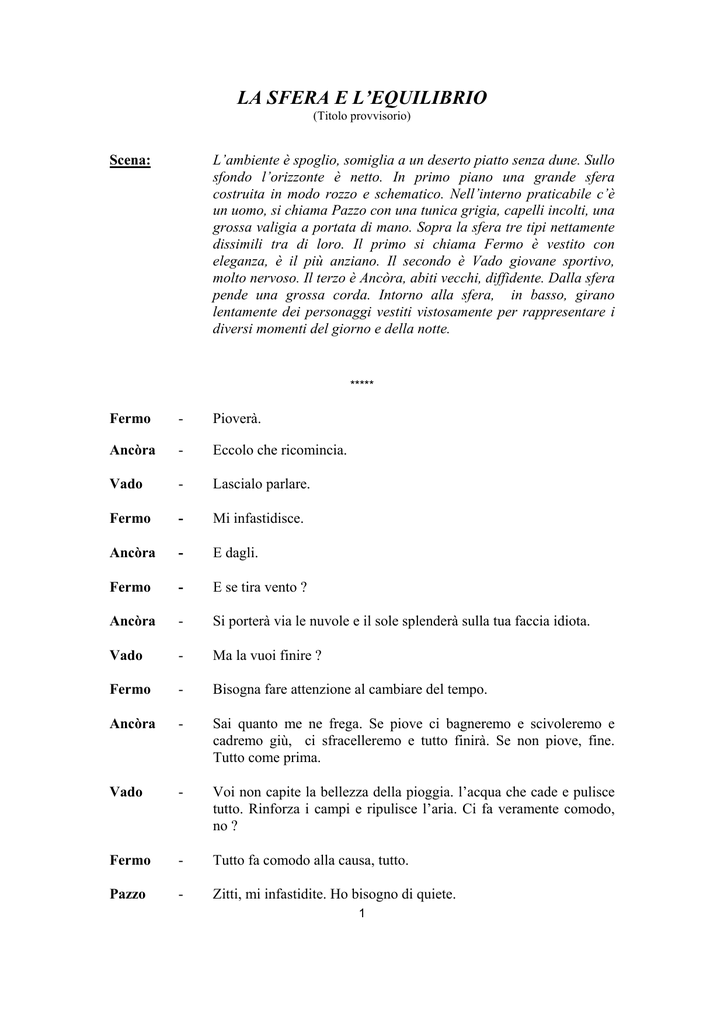 LA SFERA E L'EQUILIBRIO
(Titolo provvisorio)

Scena: L'ambiente è spoglio, somiglia a un deserto piatto senza dune. Sullo sfondo l'orizzonte è netto. In primo piano una grande sfera costruita in modo rozzo e schematico. Nell'interno praticabile c'è un uomo, si chiama Pazzo con una tunica grigia, capelli incolti, una grossa valigia a portata di mano. Sopra la sfera tre tipi nettamente dissimili tra di loro. Il primo si chiama Fermo è vestito con eleganza, è il più anziano. Il secondo è Vado giovane sportivo, molto nervoso. Il terzo è Ancòra, abiti vecchi, diffidente. Dalla sfera pende una grossa corda. Intorno alla sfera, in basso, girano lentamente dei personaggi vestiti vistosamente per rappresentare i diversi momenti del giorno e della notte.

*****

Fermo - Pioverà.

Ancòra - Eccolo che ricomincia.

Vado - Lascialo parlare.

Fermo - Mi infastidisce.

Ancòra - E dagli.

Fermo - E se tira vento ?

Ancòra - Si porterà via le nuvole e il sole splenderà sulla tua faccia idiota.

Vado - Ma la vuoi finire ?

Fermo - Bisogna fare attenzione al cambiare del tempo.

Ancòra - Sai quanto me ne frega. Se piove ci bagneremo e scivoleremo e cadremo giù, ci sfracelleremo e tutto finirà. Se non piove, fine. Tutto come prima.

Vado - Voi non capite la bellezza della pioggia. l'acqua che cade e pulisce tutto. Rinforza i campi e ripulisce l'aria. Ci fa veramente comodo, no ?

Fermo - Tutto fa comodo alla causa, tutto.

Pazzo - Zitti, mi infastidite. Ho bisogno di quiete.

1